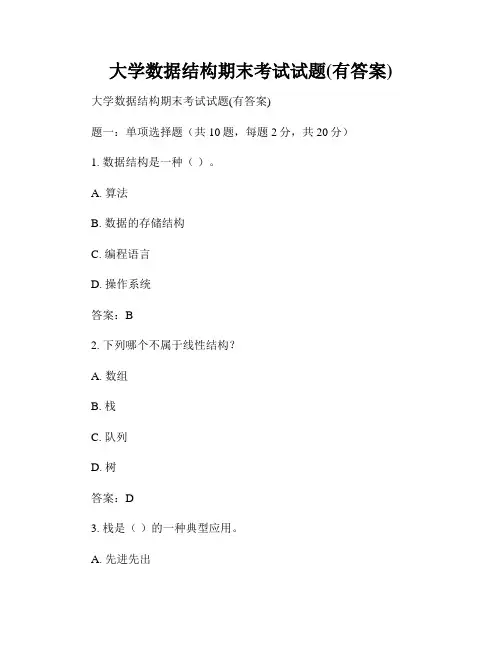 大学数据结构期末考试试题(有答案)

大学数据结构期末考试试题(有答案)

题一：单项选择题（共 10 题，每题 2 分，共 20 分）

1. 数据结构是一种（ ）。

A. 算法

B. 数据的存储结构

C. 编程语言

D. 操作系统

答案：B

2. 下列哪个不属于线性结构？

A. 数组

B. 栈

C. 队列

D. 树

答案：D

3. 栈是（ ）的一种典型应用。

A. 先进先出